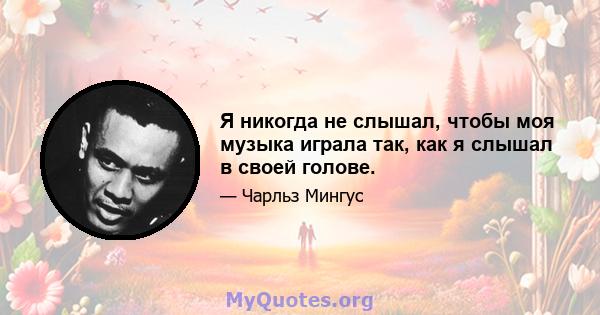 Я никогда не слышал, чтобы моя музыка играла так, как я слышал в своей голове.

— Чарльз Мингус

MyQuotes.org